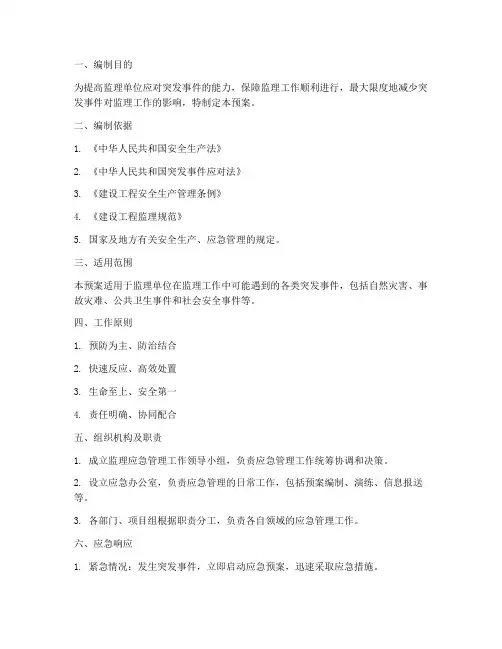 一、编制目的

为提高监理单位应对突发事件的能力，保障监理工作顺利进行，最大限度地减少突发事件对监理工作的影响，特制定本预案。

二、编制依据

1. 《中华人民共和国安全生产法》

2. 《中华人民共和国突发事件应对法》

3. 《建设工程安全生产管理条例》

4. 《建设工程监理规范》

5. 国家及地方有关安全生产、应急管理的规定。

三、适用范围

本预案适用于监理单位在监理工作中可能遇到的各类突发事件，包括自然灾害、事故灾难、公共卫生事件和社会安全事件等。

四、工作原则

1. 预防为主、防治结合

2. 快速反应、高效处置

3. 生命至上、安全第一

4. 责任明确、协同配合

五、组织机构及职责

1. 成立监理应急管理工作领导小组，负责应急管理工作统筹协调和决策。

2. 设立应急办公室，负责应急管理的日常工作，包括预案编制、演练、信息报送等。

3. 各部门、项目组根据职责分工，负责各自领域的应急管理工作。

六、应急响应

1. 紧急情况：发生突发事件，立即启动应急预案，迅速采取应急措施。